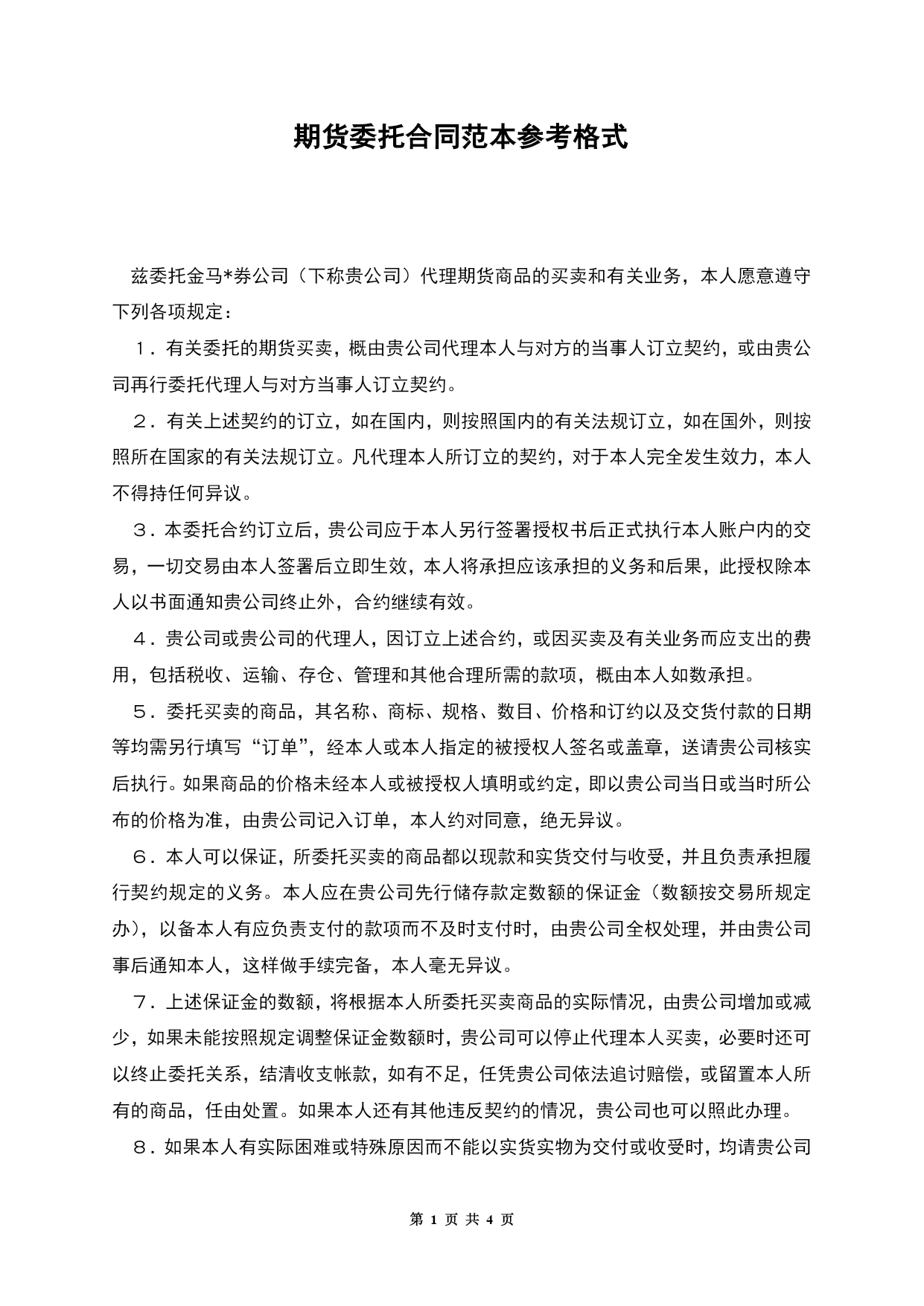 期货委托合同范本参考格式

兹委托金马*券公司（下称贵公司）代理期货商品的买卖和有关业务，本人愿意遵守下列各项规定：

1．有关委托的期货买卖，概由贵公司代理本人与对方的当事人订立契约，或由贵公司再行委托代理人与对方当事人订立契约。

2．有关上述契约的订立，如在国内，则按照国内的有关法规订立，如在国外，则按照所在国家的有关法规订立。凡代理本人所订立的契约，对于本人完全发生效力，本人不得持任何异议。

3．本委托合约订立后，贵公司应于本人另行签署授权书后正式执行本人账户内的交易，一切交易由本人签署后立即生效，本人将承担应该承担的义务和后果，此授权除本人以书面通知贵公司终止外，合约继续有效。

4．贵公司或贵公司的代理人，因订立上述合约，或因买卖及有关业务而应支出的费用，包括税收、运输、存仓、管理和其他合理所需的款项，概由本人如数承担。

5．委托买卖的商品，其名称、商标、规格、数目、价格和订约以及交货付款的日期等均需另行填写“订单”，经本人或本人指定的被授权人签名或盖章，送请贵公司核实后执行。如果商品的价格未经本人或被授权人填明或约定，即以贵公司当日或当时所公布的价格为准，由贵公司记入订单，本人约对同意，绝无异议。

6．本人可以保证，所委托买卖的商品都以现款和实货交付与收受，并且负责承担履行契约规定的义务。本人应在贵公司先行储存款定数额的保证金（数额按交易所规定办），以备本人有应负责支付的款项而不及时支付时，由贵公司全权处理，并由贵公司事后通知本人，这样做手续完备，本人毫无异议。

7．上述保证金的数额，将根据本人所委托买卖商品的实际情况，由贵公司增加或减少，如果未能按照规定调整保证金数额时，贵公司可以停止代理本人买卖，必要时还可以终止委托关系，结清收支帐款，如有不足，任凭贵公司依法追讨赔偿，或留置本人所有的商品，任由处置。如果本人还有其他违反契约的情况，贵公司也可以照此办理。

8．如果本人有实际困难或特殊原因而不能以实货实物为交付或收受时，均请贵公司

第 1 页 共 4 页